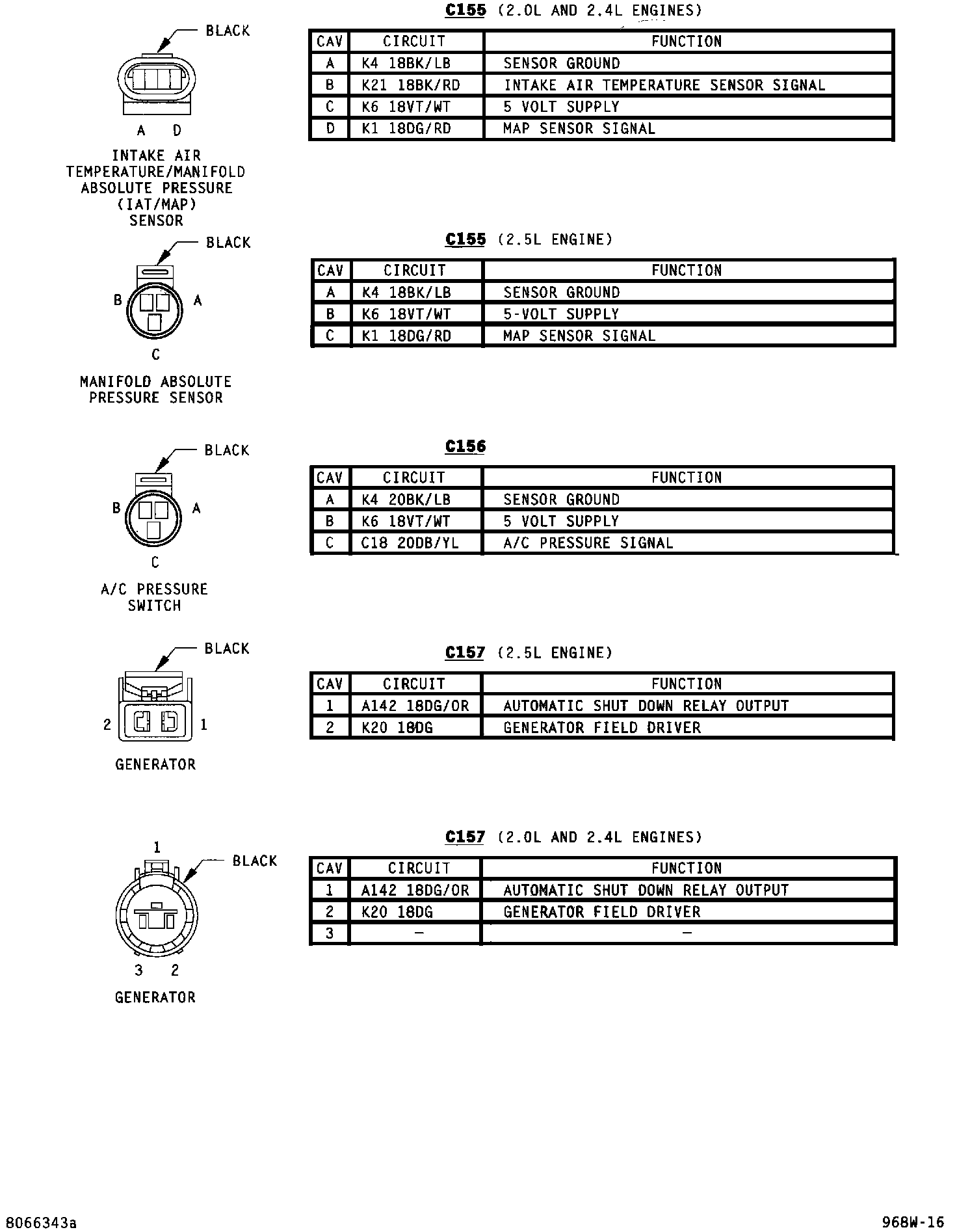 BLACK

A D

INTAKE AIR TEMPERATURE/MANIFOLD ABSOLUTE PRESSURE (IAT/MAP) SENSOR

C155 (2.0L AND 2.4L ENGINES)

| CAV | CIRCUIT | FUNCTION |
|---|---|---|
| A | K4 18BK/LB | SENSOR GROUND |
| B | K21 18BK/RD | INTAKE AIR TEMPERATURE SENSOR SIGNAL |
| C | K6 18VT/WT | 5 VOLT SUPPLY |
| D | K1 18DG/RD | MAP SENSOR SIGNAL |

BLACK

B A

C

MANIFOLD ABSOLUTE PRESSURE SENSOR

C155 (2.5L ENGINE)

| CAV | CIRCUIT | FUNCTION |
|---|---|---|
| A | K4 18BK/LB | SENSOR GROUND |
| B | K6 18VT/WT | 5-VOLT SUPPLY |
| C | K1 18DG/RD | MAP SENSOR SIGNAL |

BLACK

B A

C

A/C PRESSURE SWITCH

C156

| CAV | CIRCUIT | FUNCTION |
|---|---|---|
| A | K4 20BK/LB | SENSOR GROUND |
| B | K6 18VT/WT | 5 VOLT SUPPLY |
| C | C18 20DB/YL | A/C PRESSURE SIGNAL |

BLACK

2 1

GENERATOR

C157 (2.5L ENGINE)

| CAV | CIRCUIT | FUNCTION |
|---|---|---|
| 1 | A142 18DG/OR | AUTOMATIC SHUT DOWN RELAY OUTPUT |
| 2 | K20 18DG | GENERATOR FIELD DRIVER |

1

BLACK

3 2

GENERATOR

C157 (2.0L AND 2.4L ENGINES)

| CAV | CIRCUIT | FUNCTION |
|---|---|---|
| 1 | A142 18DG/OR | AUTOMATIC SHUT DOWN RELAY OUTPUT |
| 2 | K20 18DG | GENERATOR FIELD DRIVER |
| 3 | – | – |

8066343a

968W-16